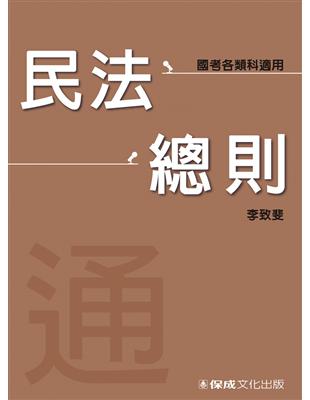 民法

國考各類科適用

總則

李致斐

通

保成文化出版